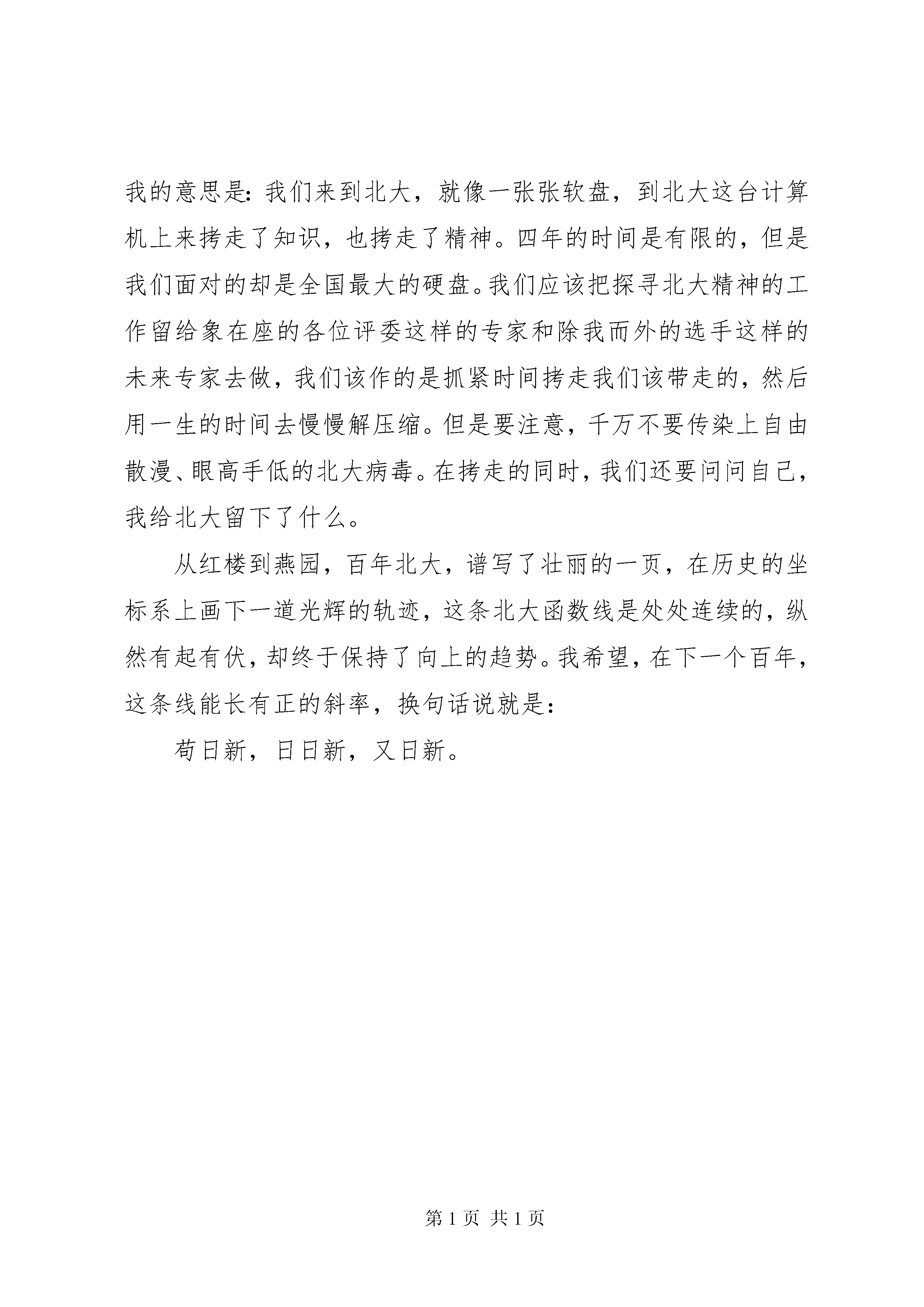 我的意思是：我们来到北大，就像一张张软盘，到北大这台计算机上来拷走了知识，也拷走了精神。四年的时间是有限的，但是我们面对的却是全国最大的硬盘。我们应该把探寻北大精神的工作留给象在座的各位评委这样的专家和除我而外的选手这样的未来专家去做，我们该作的是抓紧时间拷走我们该带走的，然后用一生的时间去慢慢解压缩。但是要注意，千万不要传染上自由散漫、眼高手低的北大病毒。在拷走的同时，我们还要问问自己，我给北大留下了什么。

从红楼到燕园，百年北大，谱写了壮丽的一页，在历史的坐标系上画下一道光辉的轨迹，这条北大函数线是处处连续的，纵然有起有伏，却终于保持了向上的趋势。我希望，在下一个百年，这条线能长有正的斜率，换句话说就是：

苟日新，日日新，又日新。

第 1 页 共 1 页